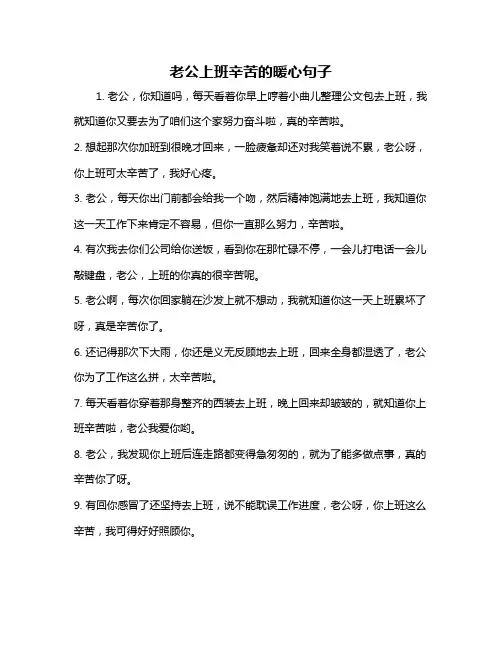 老公上班辛苦的暖心句子

1. 老公，你知道吗，每天看着你早上哼着小曲儿整理公文包去上班，我就知道你又要去为了咱们这个家努力奋斗啦，真的辛苦啦。

2. 想起那次你加班到很晚才回来，一脸疲惫却还对我笑着说不累，老公呀，你上班可太辛苦了，我好心疼。

3. 老公，每天你出门前都会给我一个吻，然后精神饱满地去上班，我知道你这一天工作下来肯定不容易，但你一直那么努力，辛苦啦。

4. 有次我去你们公司给你送饭，看到你在那忙碌不停，一会儿打电话一会儿敲键盘，老公，上班的你真的很辛苦呢。

5. 老公啊，每次你回家躺在沙发上就不想动，我就知道你这一天上班累坏了呀，真是辛苦你了。

6. 还记得那次下大雨，你还是义无反顾地去上班，回来全身都湿透了，老公你为了工作这么拼，太辛苦啦。

7. 每天看着你穿着那身整齐的西装去上班，晚上回来却皱皱的，就知道你上班辛苦啦，老公我爱你哟。

8. 老公，我发现你上班后连走路都变得急匆匆的，就为了能多做点事，真的辛苦你了呀。

9. 有回你感冒了还坚持去上班，说不能耽误工作进度，老公呀，你上班这么辛苦，我可得好好照顾你。